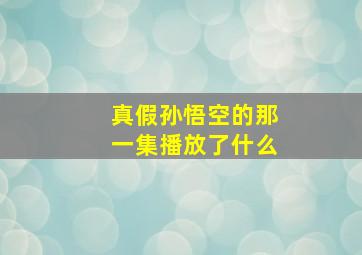 真假孙悟空的那一集播放了什么